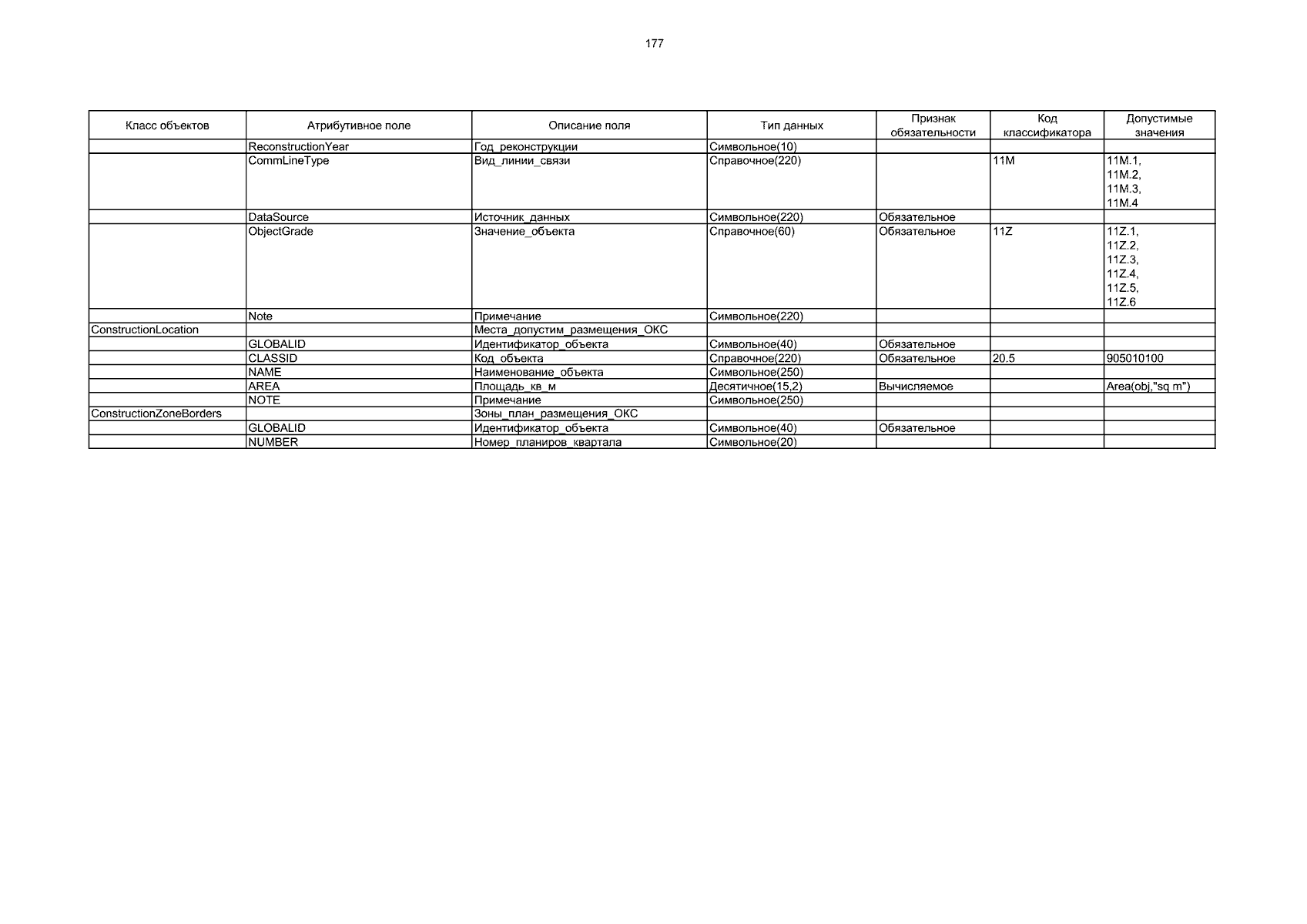 177

| Класс объектов | Атрибутивное поле | Описание поля | Тип данных | Признак обязательности | Код классификатора | Допустимые значения |
|---|---|---|---|---|---|---|
| | ReconstructionYear | Год_реконструкции | Символьное(10) | | | |
| | CommLineType | Вид_линии_связи | Справочное(220) | | 11M | 11M.1, 11M.2, 11M.3, 11M.4 |
| | DataSource | Источник_данных | Символьное(220) | Обязательное | | |
| | ObjectGrade | Значение_объекта | Справочное(60) | Обязательное | 11Z | 11Z.1, 11Z.2, 11Z.3, 11Z.4, 11Z.5, 11Z.6 |
| | Note | Примечание | Символьное(220) | | | |
| ConstructionLocation | | Места_допустим_размещения_ОКС | | | | |
| | GLOBALID | Идентификатор_объекта | Символьное(40) | Обязательное | | |
| | CLASSID | Код_объекта | Справочное(220) | Обязательное | 20.5 | 905010100 |
| | NAME | Наименование_объекта | Символьное(250) | | | |
| | AREA | Площадь_кв_м | Десятичное(15,2) | Вычисляемое | | Area(obj,"sq m") |
| | NOTE | Примечание | Символьное(250) | | | |
| ConstructionZoneBorders | | Зоны_план_размещения_ОКС | | | | |
| | GLOBALID | Идентификатор_объекта | Символьное(40) | Обязательное | | |
| | NUMBER | Номер_планиров_квартала | Символьное(20) | | | |